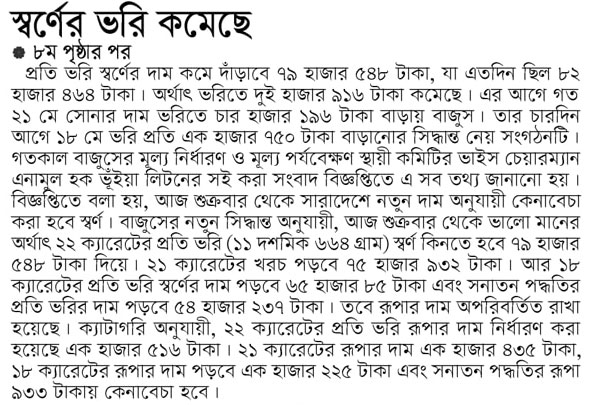 স্বর্ণের ভরি কমেছে

৮ম পৃষ্ঠার পর

প্রতি ভরি স্বর্ণের দাম কমে দাঁড়াবে ৭৯ হাজার ৫৪৮ টাকা, যা এতদিন ছিল ৮২ হাজার ৪৬৪ টাকা। অর্থাৎ ভরিতে দুই হাজার ৯১৬ টাকা কমেছে। এর আগে গত ২১ মে সোনার দাম ভরিতে চার হাজার ১৯৬ টাকা বাড়ায় বাজুস। তার চারদিন আগে ১৮ মে ভরি প্রতি এক হাজার ৭৫০ টাকা বাড়ানোর সিদ্ধান্ত নেয় সংগঠনটি। গতকাল বাজুসের মূল্য নির্ধারণ ও মূল্য পর্যবেক্ষণ স্থায়ী কমিটির ভাইস চেয়ারম্যান এনামুল হক ভূঁইয়া লিটনের সই করা সংবাদ বিজ্ঞপ্তিতে এ সব তথ্য জানানো হয়। বিজ্ঞপ্তিতে বলা হয়, আজ শুক্রবার থেকে সারাদেশে নতুন দাম অনুযায়ী কেনাবেচা করা হবে স্বর্ণ। বাজুসের নতুন সিদ্ধান্ত অনুযায়ী, আজ শুক্রবার থেকে ভালো মানের অর্থাৎ ২২ ক্যারেটের প্রতি ভরি (১১ দশমিক ৬৬৪ গ্রাম) স্বর্ণ কিনতে হবে ৭৯ হাজার ৫৪৮ টাকা দিয়ে। ২১ ক্যারেটের খরচ পড়বে ৭৫ হাজার ৯৩২ টাকা। আর ১৮ ক্যারেটের প্রতি ভরি স্বর্ণের দাম পড়বে ৬৫ হাজার ৮৫ টাকা এবং সনাতন পদ্ধতির প্রতি ভরির দাম পড়বে ৫৪ হাজার ২৩৭ টাকা। তবে রূপার দাম অপরিবর্তিত রাখা হয়েছে। ক্যাটাগরি অনুযায়ী, ২২ ক্যারেটের প্রতি ভরি রূপার দাম নির্ধারণ করা হয়েছে এক হাজার ৫১৬ টাকা। ২১ ক্যারেটের রূপার দাম এক হাজার ৪৩৫ টাকা, ১৮ ক্যারেটের রূপার দাম পড়বে এক হাজার ২২৫ টাকা এবং সনাতন পদ্ধতির রূপা ৯৩৩ টাকায় কেনাবেচা হবে।